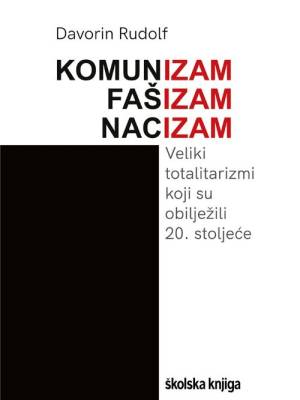 Davorin Rudolf

KOMUNIZAM
FAŠIZAM
NACIZAM

Veliki totalitarizmi koji su obilježili 20. stoljeće

školska knjiga